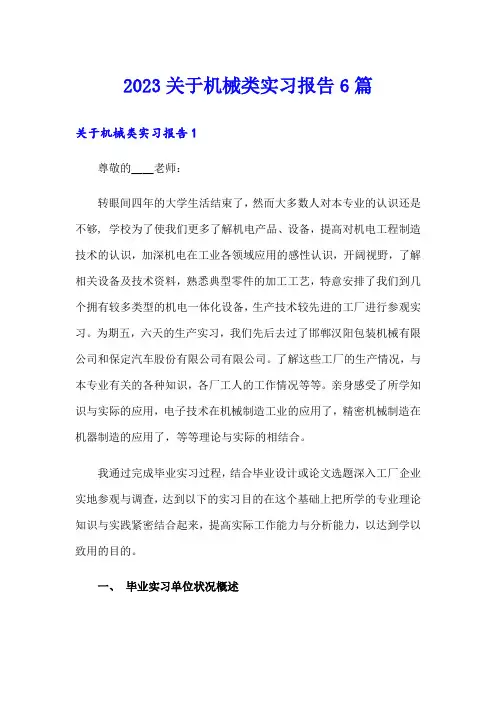 2023 关于机械类实习报告 6 篇

关于机械类实习报告 1

尊敬的____老师：

转眼间四年的大学生活结束了，然而大多数人对本专业的认识还是不够，学校为了使我们更多了解机电产品、设备，提高对机电工程制造技术的认识，加深机电在工业各领域应用的感性认识，开阔视野，了解相关设备及技术资料，熟悉典型零件的加工工艺，特意安排了我们到几个拥有较多类型的机电一体化设备，生产技术较先进的工厂进行参观实习。为期五，六天的生产实习，我们先后去过了邯郸汉阳包装机械有限公司和保定汽车股份有限公司有限公司。了解这些工厂的生产情况，与本专业有关的各种知识，各厂工人的工作情况等等。亲身感受了所学知识与实际的应用，电子技术在机械制造工业的应用了，精密机械制造在机器制造的应用了，等等理论与实际的相结合。

我通过完成毕业实习过程，结合毕业设计或论文选题深入工厂企业实地参观与调查，达到以下的实习目的在这个基础上把所学的专业理论知识与实践紧密结合起来，提高实际工作能力与分析能力，以达到学以致用的目的。

一、 毕业实习单位状况概述